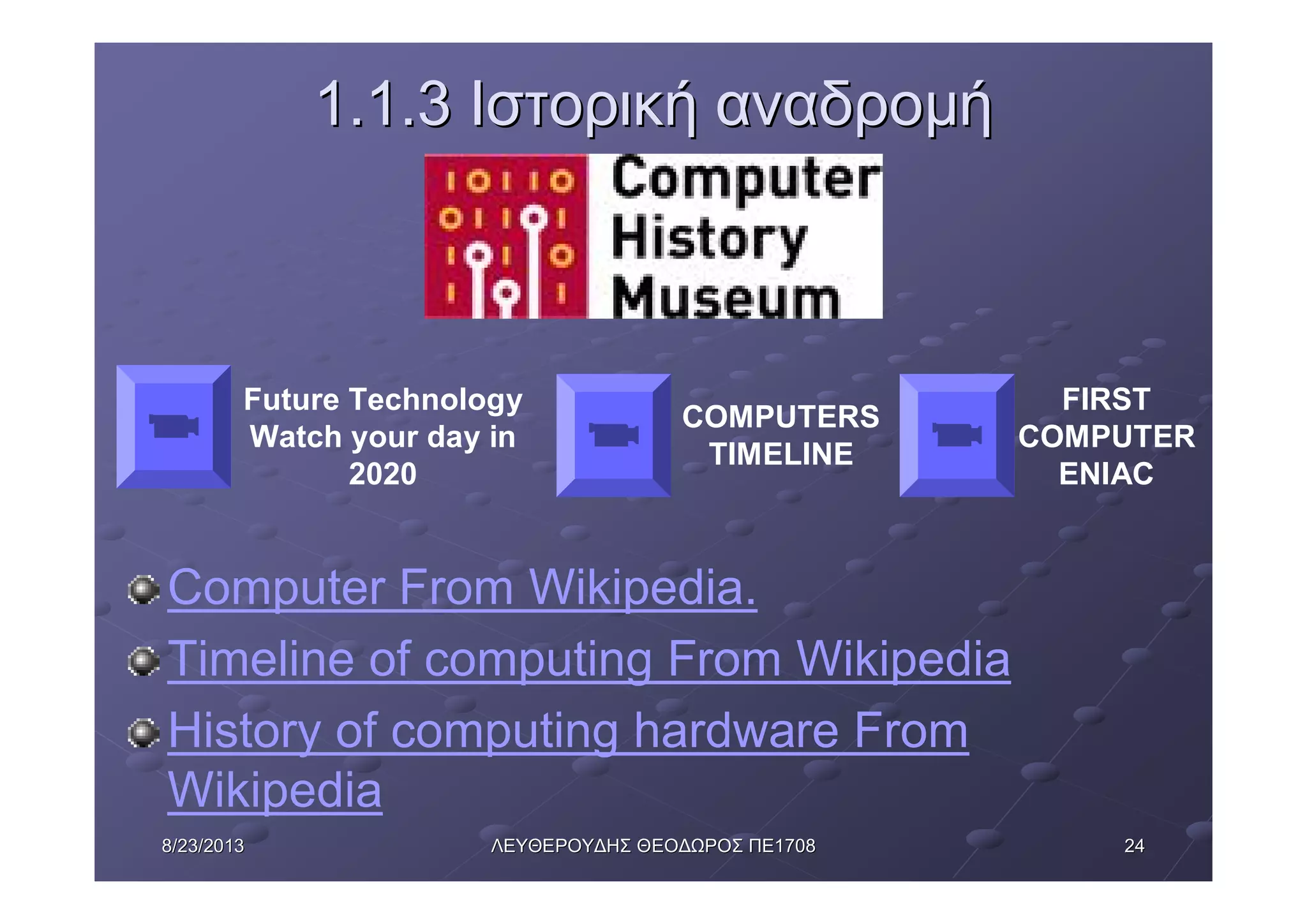 1.1.3 Ιστορική αναδρομή

Computer History Museum

Future Technology Watch your day in 2020

COMPUTERS TIMELINE

FIRST COMPUTER ENIAC

Computer From Wikipedia.

Timeline of computing From Wikipedia

History of computing hardware From Wikipedia

8/23/2013

ΛΕΥΘΕΡΟΥΔΗΣ ΘΕΟΔΩΡΟΣ ΠΕ1708

24